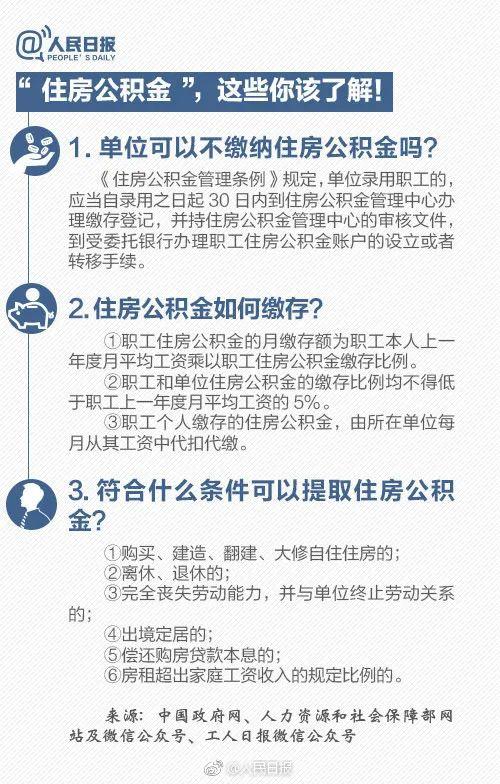 @人民日报
PEOPLE'S DAILY

“ 住房公积金 ”，这些你该了解！

1. 单位可以不缴纳住房公积金吗？

《住房公积金管理条例》规定，单位录用职工的，应当自录用之日起 30 日内到住房公积金管理中心办理缴存登记，并持住房公积金管理中心的审核文件，到受委托银行办理职工住房公积金账户的设立或者转移手续。

2. 住房公积金如何缴存？

①职工住房公积金的月缴存额为职工本人上一年度月平均工资乘以职工住房公积金缴存比例。

②职工和单位住房公积金的缴存比例均不得低于职工上一年度月平均工资的 5%。

③职工个人缴存的住房公积金，由所在单位每月从其工资中代扣代缴。

3. 符合什么条件可以提取住房公积金？

①购买、建造、翻建、大修自住住房的；
②离休、退休的；
③完全丧失劳动能力，并与单位终止劳动关系的；
④出境定居的；
⑤偿还购房贷款本息的；
⑥房租超出家庭工资收入的规定比例的。

来源：中国政府网、人力资源和社会保障部网站及微信公众号、工人日报微信公众号

@人民日报